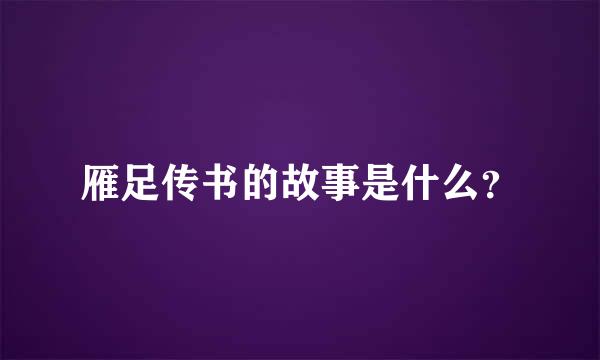 雁足传书的故事是什么?